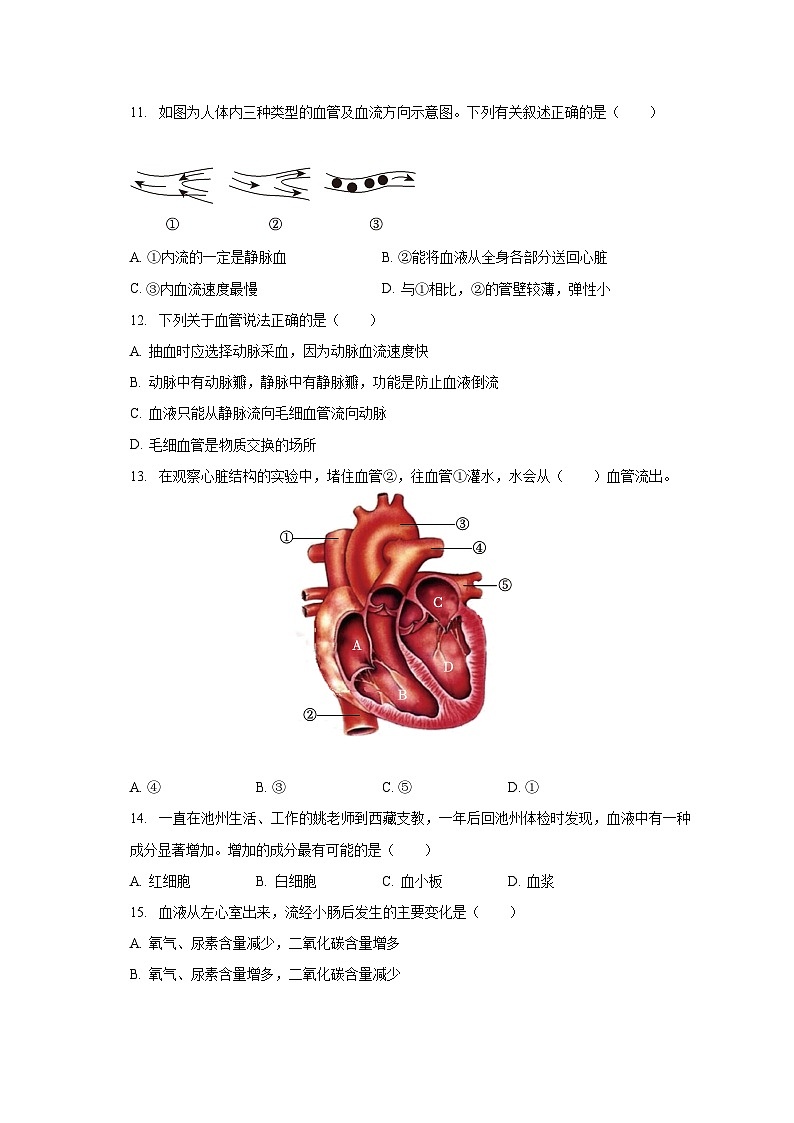 11. 如图为人体内三种类型的血管及血流方向示意图。下列有关叙述正确的是（　　）

①　　②　　③

A. ①内流的一定是静脉血　　B. ②能将血液从全身各部分送回心脏

C. ③内血流速度最慢　　D. 与①相比，②的管壁较薄，弹性小

12. 下列关于血管说法正确的是（　　）

A. 抽血时应选择动脉采血，因为动脉血流速度快

B. 动脉中有动脉瓣，静脉中有静脉瓣，功能是防止血液倒流

C. 血液只能从静脉流向毛细血管流向动脉

D. 毛细血管是物质交换的场所

13. 在观察心脏结构的实验中，堵住血管②，往血管①灌水，水会从（　　）血管流出。

①　③　④　⑤　C　A　D　B　②

A. ④　　B. ③　　C. ⑤　　D. ①

14. 一直在池州生活、工作的姚老师到西藏支教，一年后回池州体检时发现，血液中有一种成分显著增加。增加的成分最有可能的是（　　）

A. 红细胞　　B. 白细胞　　C. 血小板　　D. 血浆

15. 血液从左心室出来，流经小肠后发生的主要变化是（　　）

A. 氧气、尿素含量减少，二氧化碳含量增多

B. 氧气、尿素含量增多，二氧化碳含量减少